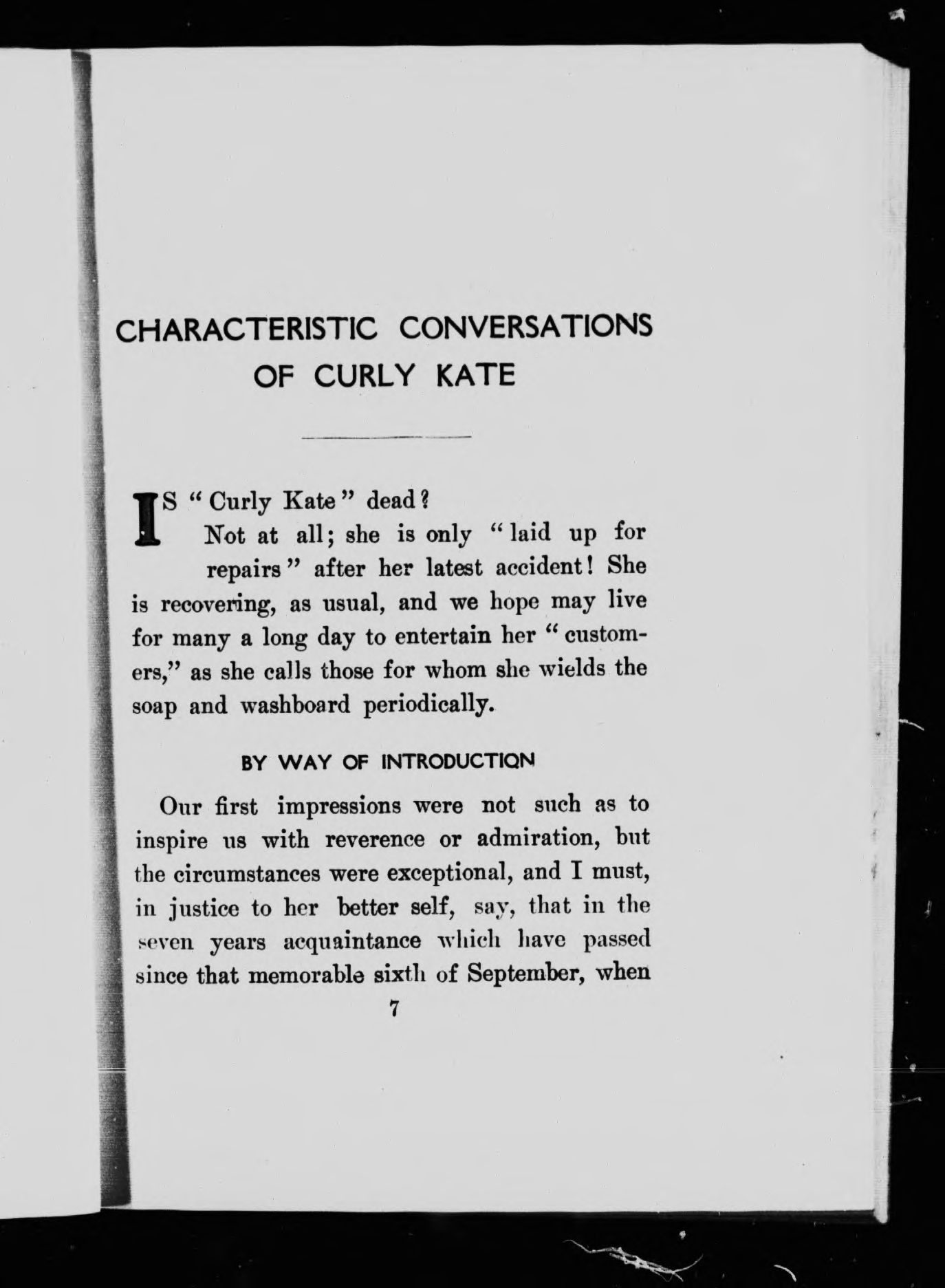 CHARACTERISTIC CONVERSATIONS OF CURLY KATE

IS "Curly Kate" dead?

Not at all; she is only "laid up for repairs" after her latest accident! She is recovering, as usual, and we hope may live for many a long day to entertain her "customers," as she calls those for whom she wields the soap and washboard periodically.

BY WAY OF INTRODUCTION

Our first impressions were not such as to inspire us with reverence or admiration, but the circumstances were exceptional, and I must, in justice to her better self, say, that in the seven years acquaintance which have passed since that memorable sixth of September, when

7